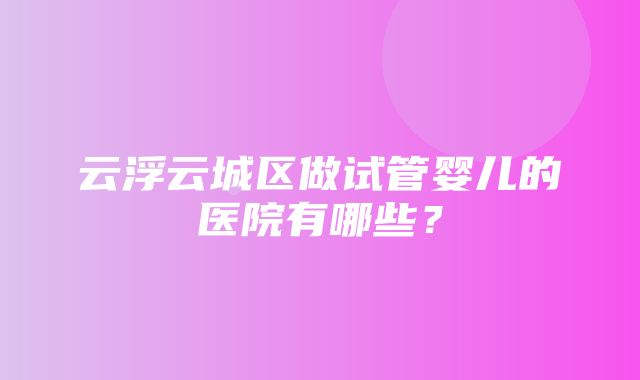 云浮云城区做试管婴儿的医院有哪些？